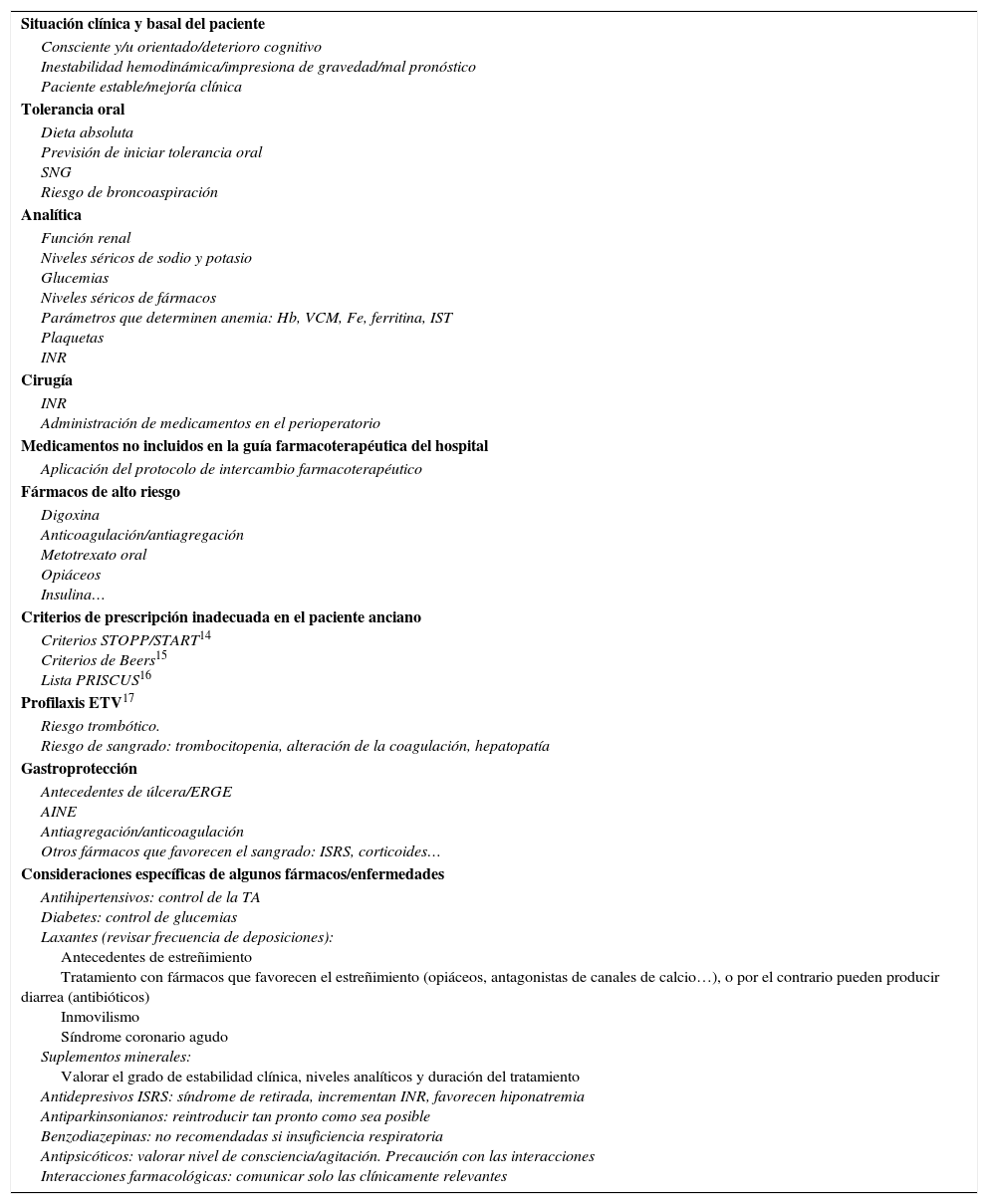 Situación clínica y basal del paciente
Consciente y/u orientado/deterioro cognitivo
Inestabilidad hemodinámica/impresiona de gravedad/mal pronóstico
Paciente estable/mejoría clínica
Tolerancia oral
Dieta absoluta
Previsión de iniciar tolerancia oral
SNG
Riesgo de broncoaspiración
Analítica
Función renal
Niveles séricos de sodio y potasio
Glucemias
Niveles séricos de fármacos
Parámetros que determinen anemia: Hb, VCM, Fe, ferritina, IST
Plaquetas
INR
Cirugía
INR
Administración de medicamentos en el perioperatorio
Medicamentos no incluidos en la guía farmacoterapéutica del hospital
Aplicación del protocolo de intercambio farmacoterapéutico
Fármacos de alto riesgo
Digoxina
Anticoagulación/antiagregación
Metotrexato oral
Opiáceos
Insulina…
Criterios de prescripción inadecuada en el paciente anciano
Criterios STOPP/START$^{14}$
Criterios de Beers$^{15}$
Lista PRISCUS$^{16}$
Profilaxis ETV$^{17}$
Riesgo trombótico.
Riesgo de sangrado: trombocitopenia, alteración de la coagulación, hepatopatía
Gastroprotección
Antecedentes de úlcera/ERGE
AINE
Antiagregación/anticoagulación
Otros fármacos que favorecen el sangrado: ISRS, corticoides…
Consideraciones específicas de algunos fármacos/enfermedades
Antihipertensivos: control de la TA
Diabetes: control de glucemias
Laxantes (revisar frecuencia de deposiciones):
Antecedentes de estreñimiento
Tratamiento con fármacos que favorecen el estreñimiento (opiáceos, antagonistas de canales de calcio…), o por el contrario pueden producir diarrea (antibióticos)
Inmovilismo
Síndrome coronario agudo
Suplementos minerales:
Valorar el grado de estabilidad clínica, niveles analíticos y duración del tratamiento
Antidepresivos ISRS: síndrome de retirada, incrementan INR, favorecen hiponatremia
Antiparkinsonianos: reintroducir tan pronto como sea posible
Benzodiazepinas: no recomendadas si insuficiencia respiratoria
Antipsicóticos: valorar nivel de consciencia/agitación. Precaución con las interacciones
Interacciones farmacológicas: comunicar solo las clínicamente relevantes